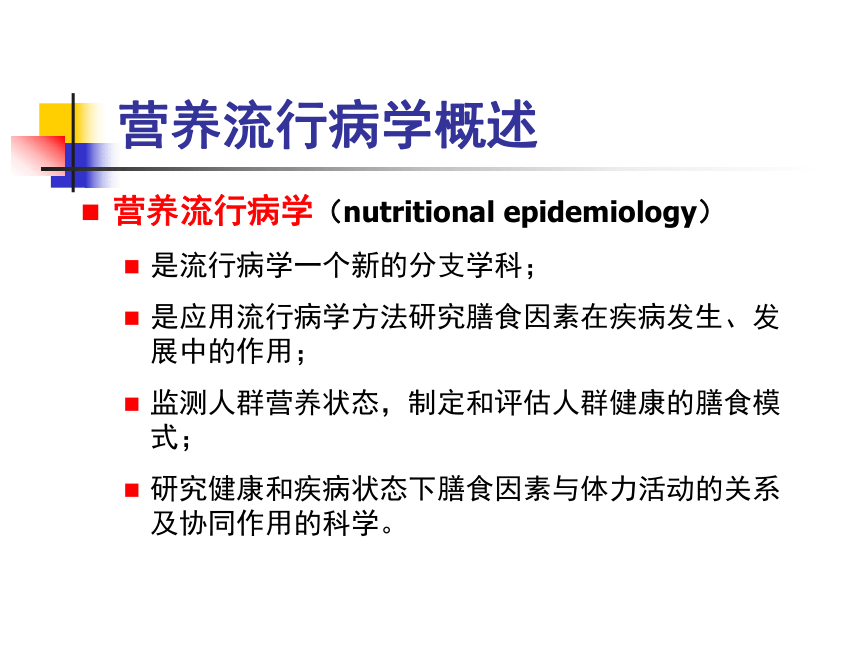 营养流行病学概述

营养流行病学（nutritional epidemiology）

是流行病学一个新的分支学科；

是应用流行病学方法研究膳食因素在疾病发生、发展中的作用；

监测人群营养状态，制定和评估人群健康的膳食模式；

研究健康和疾病状态下膳食因素与体力活动的关系及协同作用的科学。